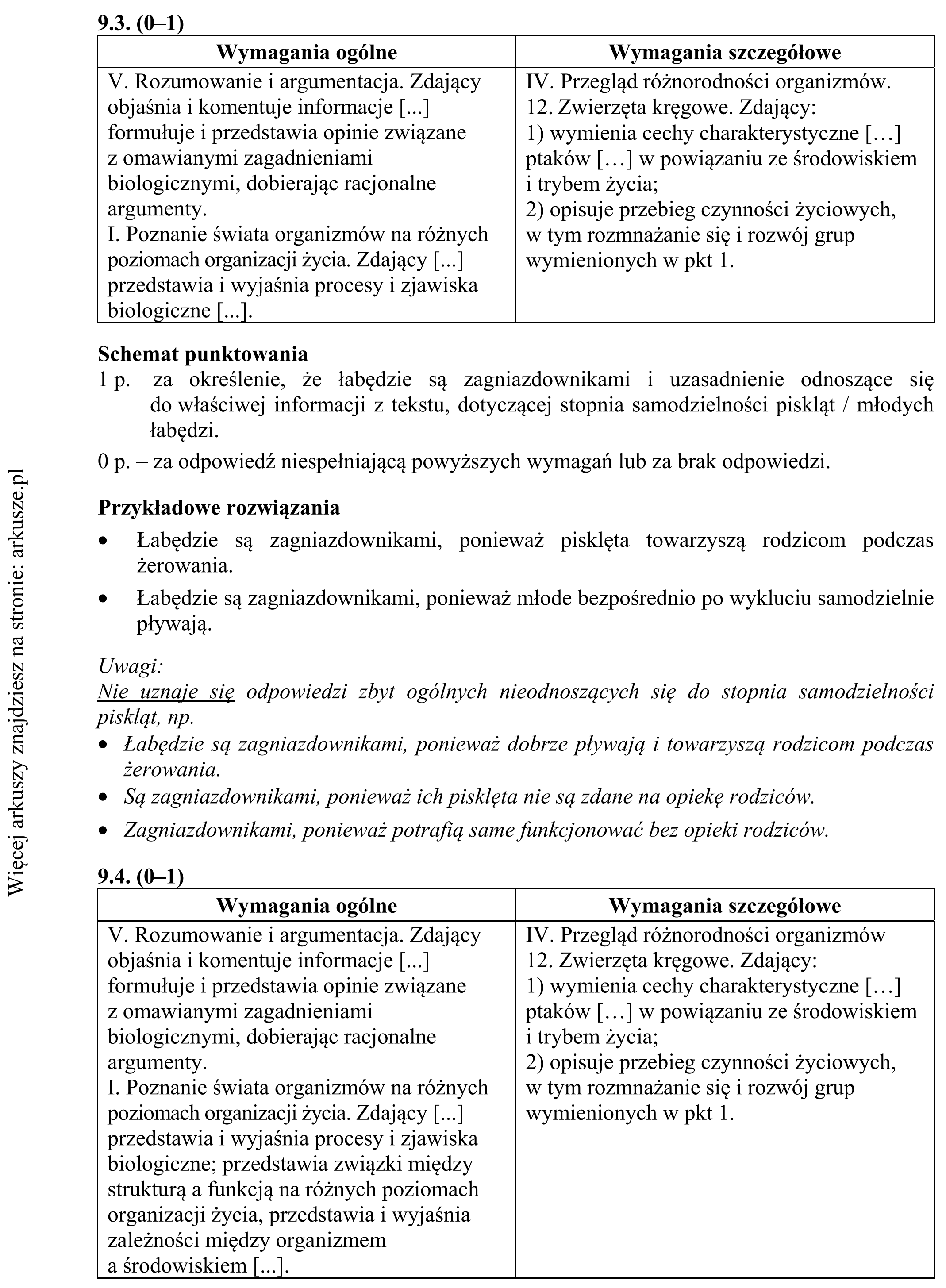 9.3. (0–1)

| Wymagania ogólne | Wymagania szczegółowe |
|---|---|
| V. Rozumowanie i argumentacja. Zdający objaśnia i komentuje informacje [...] formułuje i przedstawia opinie związane z omawianymi zagadnieniami biologicznymi, dobierając racjonalne argumenty. I. Poznanie świata organizmów na różnych poziomach organizacji życia. Zdający [...] przedstawia i wyjaśnia procesy i zjawiska biologiczne [...]. | IV. Przegląd różnorodności organizmów. 12. Zwierzęta kręgowe. Zdający: 1) wymienia cechy charakterystyczne […] ptaków […] w powiązaniu ze środowiskiem i trybem życia; 2) opisuje przebieg czynności życiowych, w tym rozmnażanie się i rozwój grup wymienionych w pkt 1. |

Schemat punktowania
1 p. – za określenie, że łabędzie są zagniazdownikami i uzasadnienie odnoszące się do właściwej informacji z tekstu, dotyczącej stopnia samodzielności piskląt / młodych łabędzi.
0 p. – za odpowiedź niespełniającą powyższych wymagań lub za brak odpowiedzi.

Przykładowe rozwiązania
• Łabędzie są zagniazdownikami, ponieważ pisklęta towarzyszą rodzicom podczas żerowania.
• Łabędzie są zagniazdownikami, ponieważ młode bezpośrednio po wykluciu samodzielnie pływają.

Uwagi:
Nie uznaje się odpowiedzi zbyt ogólnych nieodnoszących się do stopnia samodzielności piskląt, np.
• Łabędzie są zagniazdownikami, ponieważ dobrze pływają i towarzyszą rodzicom podczas żerowania.
• Są zagniazdownikami, ponieważ ich pisklęta nie są zdane na opiekę rodziców.
• Zagniazdownikami, ponieważ potrafią same funkcjonować bez opieki rodziców.

9.4. (0–1)

| Wymagania ogólne | Wymagania szczegółowe |
|---|---|
| V. Rozumowanie i argumentacja. Zdający objaśnia i komentuje informacje [...] formułuje i przedstawia opinie związane z omawianymi zagadnieniami biologicznymi, dobierając racjonalne argumenty. I. Poznanie świata organizmów na różnych poziomach organizacji życia. Zdający [...] przedstawia i wyjaśnia procesy i zjawiska biologiczne; przedstawia związki między strukturą a funkcją na różnych poziomach organizacji życia, przedstawia i wyjaśnia zależności między organizmem a środowiskiem [...]. | IV. Przegląd różnorodności organizmów 12. Zwierzęta kręgowe. Zdający: 1) wymienia cechy charakterystyczne […] ptaków […] w powiązaniu ze środowiskiem i trybem życia; 2) opisuje przebieg czynności życiowych, w tym rozmnażanie się i rozwój grup wymienionych w pkt 1. |

Więcej arkuszy znajdziesz na stronie: arkusze.pl